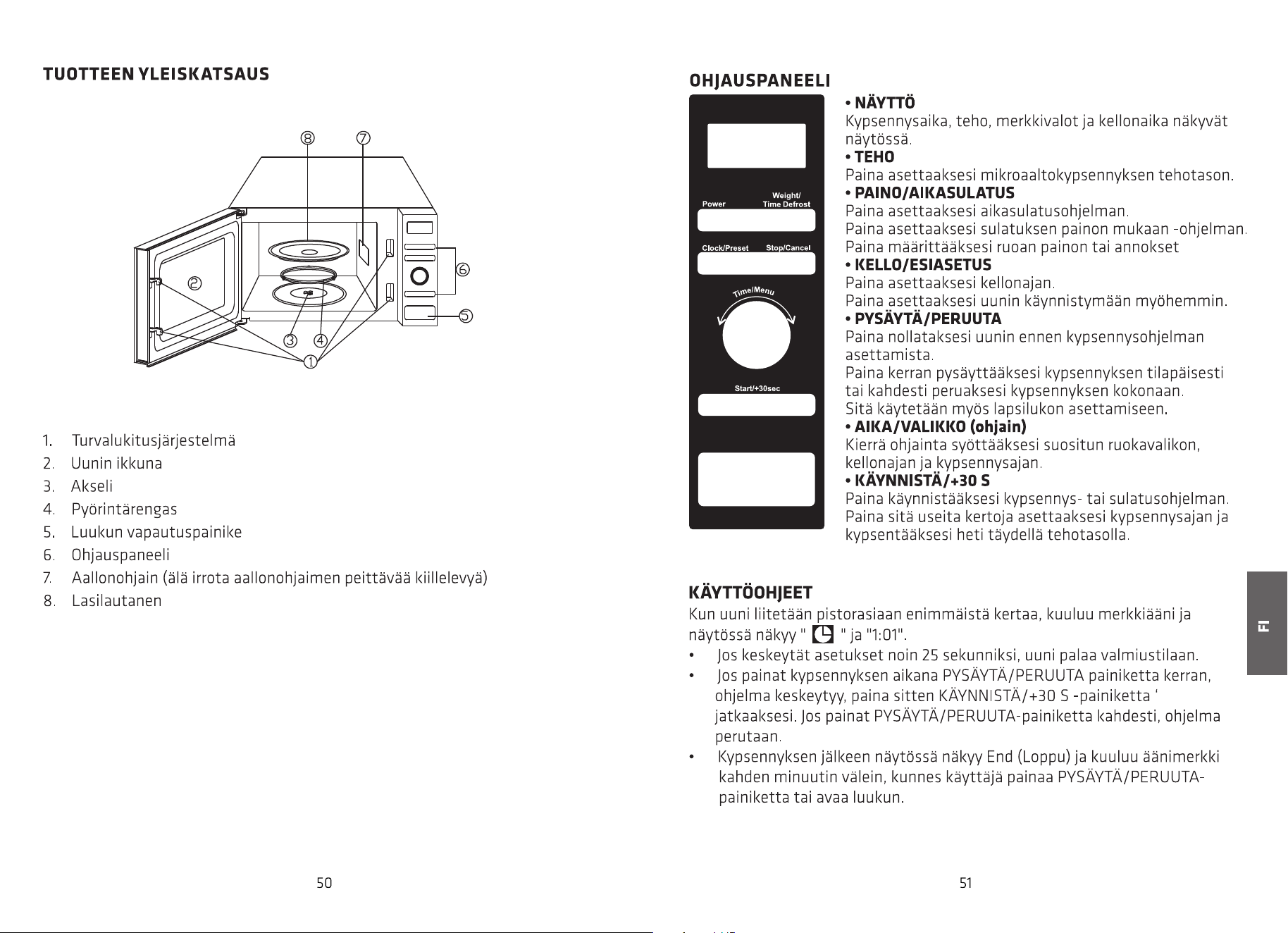 TUOTTEEN YLEISKATSAUS

⑧ ⑦
②
⑥
⑤
③ ④
①

1. Turvalukitusjärjestelmä
2. Uunin ikkuna
3. Akseli
4. Pyörintärengas
5. Luukun vapautuspainike
6. Ohjauspaneeli
7. Aallonohjain (älä irrota aallonohjaimen peittävää kiillelevyä)
8. Lasilautanen

50

OHJAUSPANEELI

Power
Weight/
Time Defrost
Clock/Preset
Stop/Cancel
Time/Menu
Start/+30sec

• NÄYTTÖ
Kypsennysaika, teho, merkkivalot ja kellonaika näkyvät näytössä.
• TEHO
Paina asettaaksesi mikroaaltokypsennyksen tehotason.
• PAINO/AIKASULATUS
Paina asettaaksesi aikasulatusohjelman.
Paina asettaaksesi sulatuksen painon mukaan -ohjelman.
Paina määrittääksesi ruoan painon tai annokset
• KELLO/ESIASETUS
Paina asettaaksesi kellonajan.
Paina asettaaksesi uunin käynnistymään myöhemmin.
• PYSÄYTÄ/PERUUTA
Paina nollataksesi uunin ennen kypsennysohjelman asettamista.
Paina kerran pysäyttääksesi kypsennyksen tilapäisesti tai kahdesti peruaksesi kypsennyksen kokonaan.
Sitä käytetään myös lapsilukon asettamiseen.
• AIKA/VALIKKO (ohjain)
Kierrä ohjainta syöttääksesi suositun ruokavalikon, kellonajan ja kypsennysajan.
• KÄYNNISTÄ/+30 S
Paina käynnistääksesi kypsennys- tai sulatusohjelman.
Paina sitä useita kertoja asettaaksesi kypsennysajan ja kypsentääksesi heti täydellä tehotasolla.

KÄYTTÖOHJEET
Kun uuni liitetään pistorasiaan enimmäistä kertaa, kuuluu merkkiääni ja näytössä näkyy " " ja "1:01".
• Jos keskeytät asetukset noin 25 sekunniksi, uuni palaa valmiustilaan.
• Jos painat kypsennyksen aikana PYSÄYTÄ/PERUUTA painiketta kerran, ohjelma keskeytyy, paina sitten KÄYNNISTÄ/+30 S -painiketta ' jatkaaksesi. Jos painat PYSÄYTÄ/PERUUTA-painiketta kahdesti, ohjelma perutaan.
• Kypsennyksen jälkeen näytössä näkyy End (Loppu) ja kuuluu äänimerkki kahden minuutin välein, kunnes käyttäjä painaa PYSÄYTÄ/PERUUTA-painiketta tai avaa luukun.

FI

51